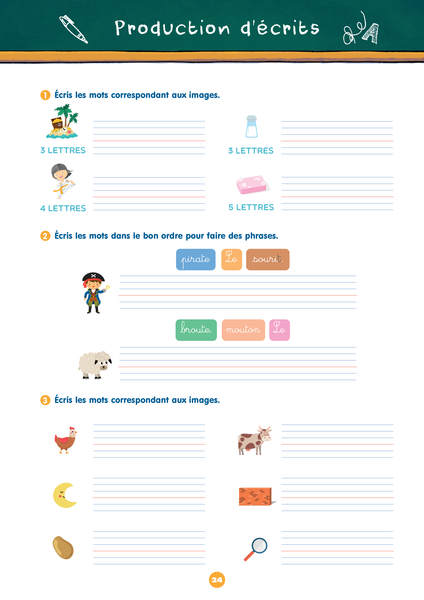 Production d'écrits

1 Écris les mots correspondant aux images.

3 LETTRES

3 LETTRES

4 LETTRES

5 LETTRES

2 Écris les mots dans le bon ordre pour faire des phrases.

pirate Le sourit.

broute. mouton Le

3 Écris les mots correspondant aux images.

24